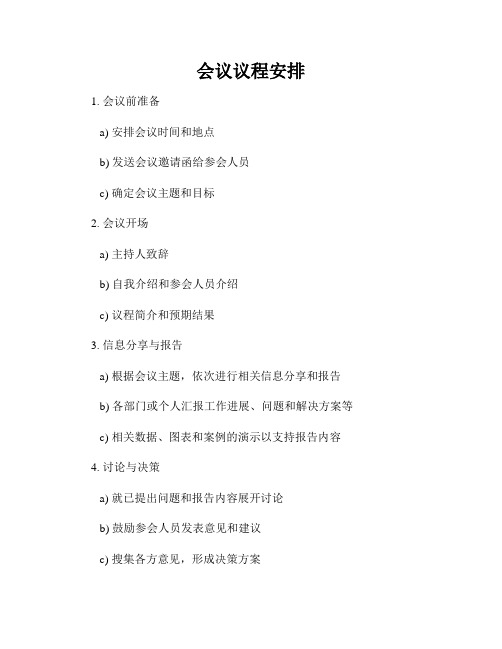 会议议程安排

1. 会议前准备

a) 安排会议时间和地点

b) 发送会议邀请函给参会人员

c) 确定会议主题和目标

2. 会议开场

a) 主持人致辞

b) 自我介绍和参会人员介绍

c) 议程简介和预期结果

3. 信息分享与报告

a) 根据会议主题，依次进行相关信息分享和报告

b) 各部门或个人汇报工作进展、问题和解决方案等

c) 相关数据、图表和案例的演示以支持报告内容

4. 讨论与决策

a) 就已提出问题和报告内容展开讨论

b) 鼓励参会人员发表意见和建议

c) 搜集各方意见，形成决策方案